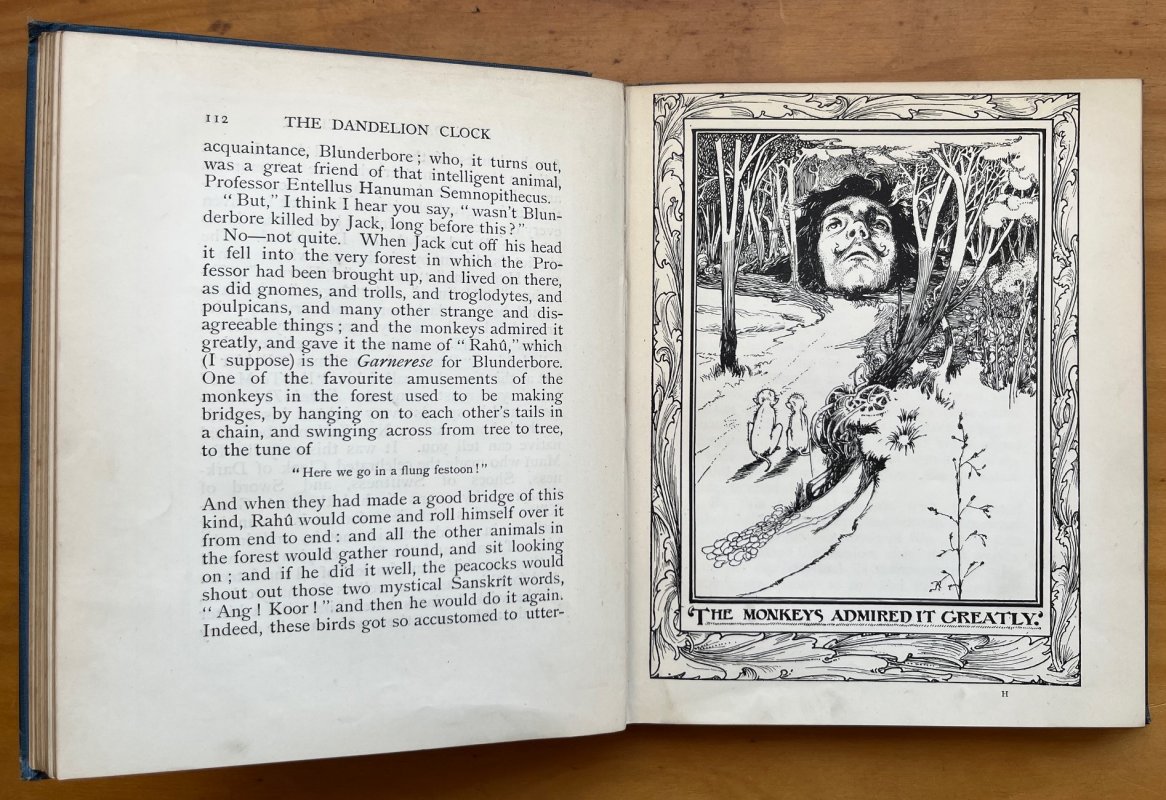 112 THE DANDELION CLOCK

acquaintance, Blunderbore; who, it turns out, was a great friend of that intelligent animal, Professor Entellus Hanuman Semnopithecus.

"But," I think I hear you say, "wasn't Blunderbore killed by Jack, long before this?"

No—not quite. When Jack cut off his head it fell into the very forest in which the Professor had been brought up, and lived on there, as did gnomes, and trolls, and troglodytes, and poulpicans, and many other strange and disagreeable things; and the monkeys admired it greatly, and gave it the name of "Rahû," which (I suppose) is the Garnerese for Blunderbore. One of the favourite amusements of the monkeys in the forest used to be making bridges, by hanging on to each other's tails in a chain, and swinging across from tree to tree, to the tune of

"Here we go in a flung festoon!"

And when they had made a good bridge of this kind, Rahû would come and roll himself over it from end to end: and all the other animals in the forest would gather round, and sit looking on; and if he did it well, the peacocks would shout out those two mystical Sanskrit words, "Ang! Koor!" and then he would do it again. Indeed, these birds got so accustomed to utter-

THE MONKEYS ADMIRED IT GREATLY.

H